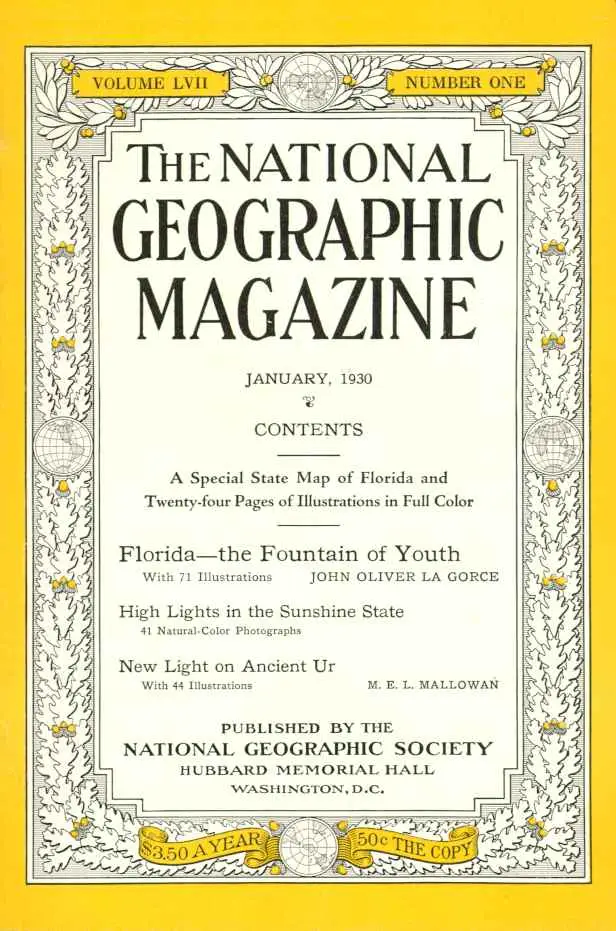 VOLUME LVII

NUMBER ONE

THE NATIONAL GEOGRAPHIC MAGAZINE

JANUARY, 1930

CONTENTS

A Special State Map of Florida and Twenty-four Pages of Illustrations in Full Color

Florida—the Fountain of Youth
With 71 Illustrations JOHN OLIVER LA GORCE

High Lights in the Sunshine State
41 Natural-Color Photographs

New Light on Ancient Ur
With 44 Illustrations M. E. L. MALLOWAN

PUBLISHED BY THE
NATIONAL GEOGRAPHIC SOCIETY
HUBBARD MEMORIAL HALL
WASHINGTON, D.C.

$3.50 A YEAR

50c THE COPY